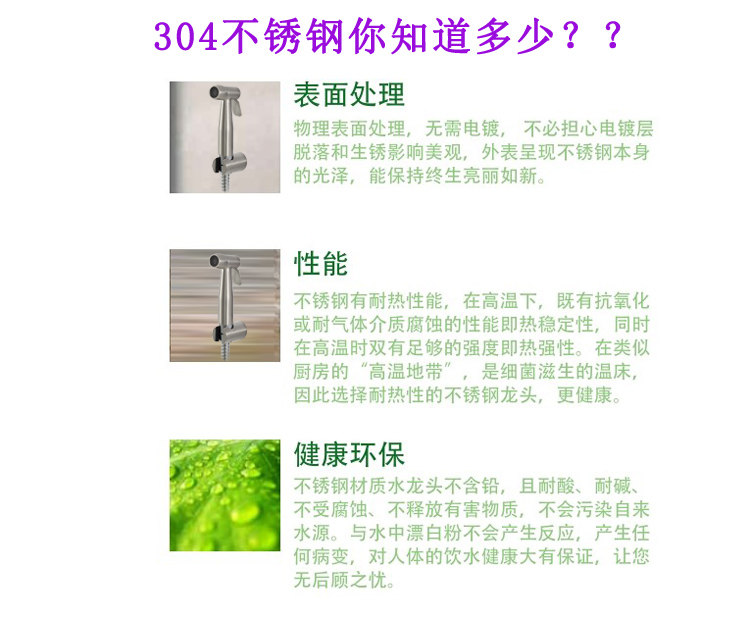 304不锈钢你知道多少？？

表面处理

物理表面处理，无需电镀，不必担心电镀层脱落和生锈影响美观，外表呈现不锈钢本身的光泽，能保持终生亮丽如新。

性能

不锈钢有耐热性能，在高温下，既有抗氧化或耐气体介质腐蚀的性能即热稳定性，同时在高温时双有足够的强度即热强性。在类似厨房的“高温地带”，是细菌滋生的温床，因此选择耐热性的不锈钢龙头，更健康。

健康环保

不锈钢材质水龙头不含铅，且耐酸、耐碱、不受腐蚀、不释放有害物质，不会污染自来水源。与水中漂白粉不会产生反应，产生任何病变，对人体的饮水健康大有保证，让您无后顾之忧。